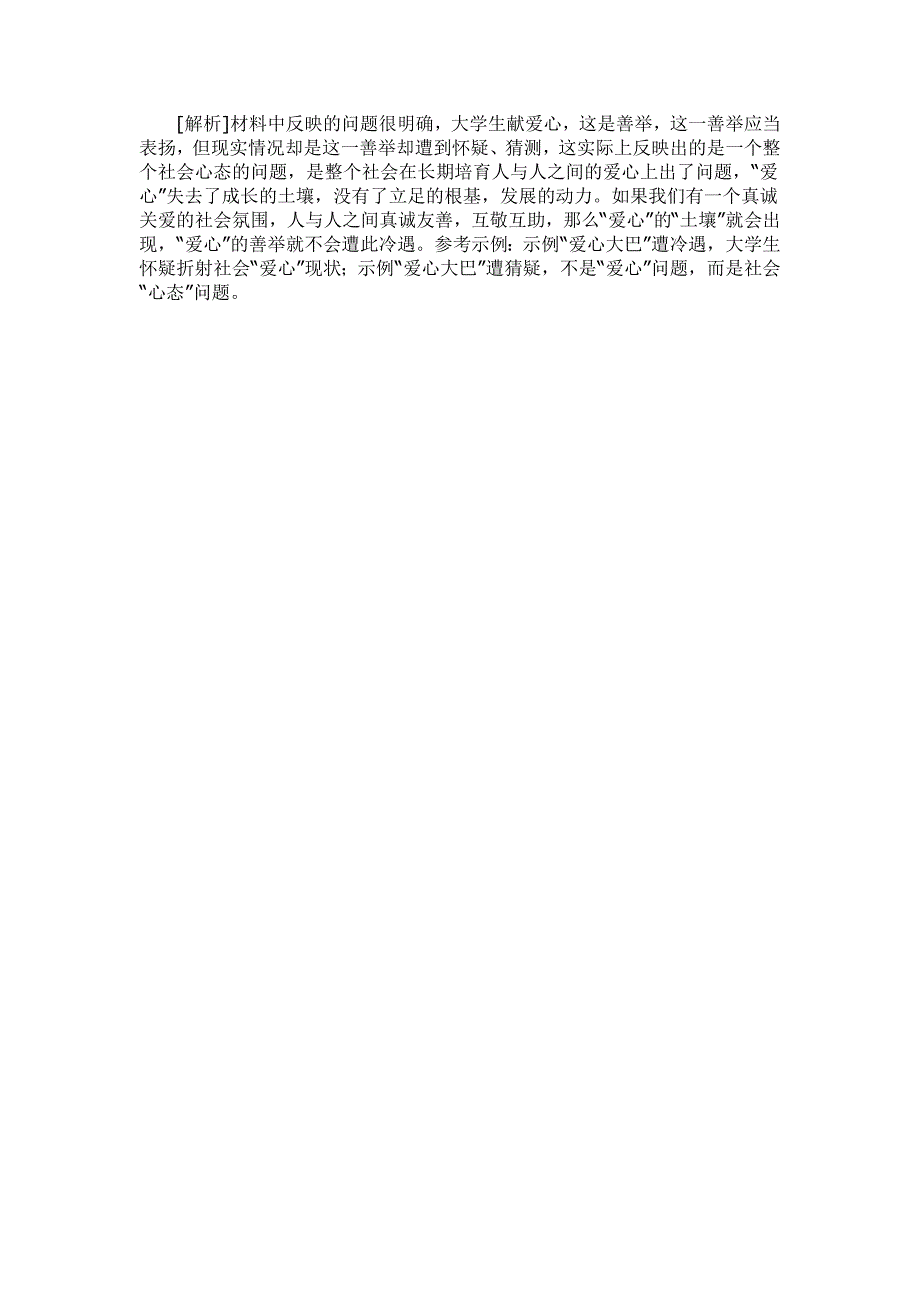 [解析]材料中反映的问题很明确，大学生献爱心，这是善举，这一善举应当表扬，但现实情况却是这一善举却遭到怀疑、猜测，这实际上反映出的是一个整个社会心态的问题，是整个社会在长期培育人与人之间的爱心上出了问题，“爱心”失去了成长的土壤，没有了立足的根基，发展的动力。如果我们有一个真诚关爱的社会氛围，人与人之间真诚友善，互敬互助，那么“爱心”的“土壤”就会出现，“爱心”的善举就不会遭此冷遇。参考示例：示例“爱心大巴”遭冷遇，大学生怀疑折射社会“爱心”现状；示例“爱心大巴”遭猜疑，不是“爱心”问题，而是社会“心态”问题。